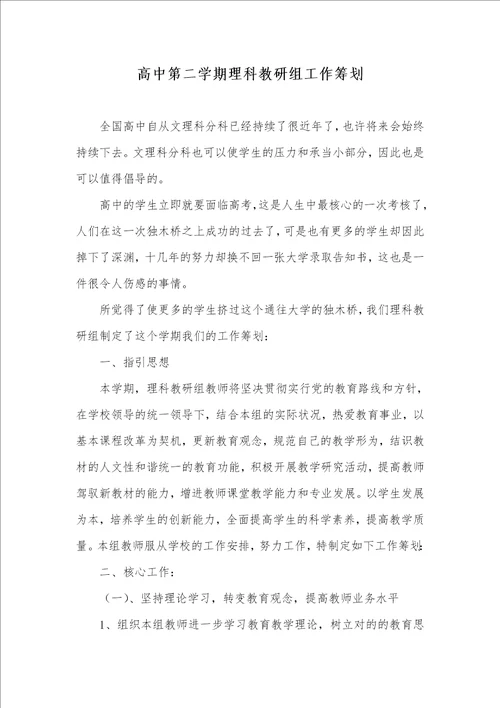 高中第二学期理科教研组工作筹划

全国高中自从文理科分科已经持续了很近年了，也许将来会始终持续下去。文理科分科也可以使学生的压力和承当小部分，因此也是可以值得倡导的。

高中的学生立即就要面临高考，这是人生中最核心的一次考核了，人们在这一次独木桥之上成功的过去了，可是也有更多的学生却因此掉下了深渊，十几年的努力却换不回一张大学录取告知书，这也是一件很令人伤感的事情。

所觉得了使更多的学生挤过这个通往大学的独木桥，我们理科教研组制定了这个学期我们的工作筹划：

一、指引思想

本学期，理科教研组教师将坚决贯彻实行党的教育路线和方针，在学校领导的统一领导下，结合本组的实际状况，热爱教育事业，以基本课程改革为契机，更新教育观念，规范自己的教学形为，结识教材的人文性和谐统一的教育功能，积极开展教学研究活动，提高教师驾驭新教材的能力，增进教师课堂教学能力和专业发展。以学生发展为本，培养学生的创新能力，全面提高学生的科学素养，提高教学质量。本组教师服从学校的工作安排，努力工作，特制定如下工作筹划：

二、核心工作：

（一）、坚持理论学习，转变教育观念，提高教师业务水平

1、组织本组教师进一步学习教育教学理论，树立对的的教育思